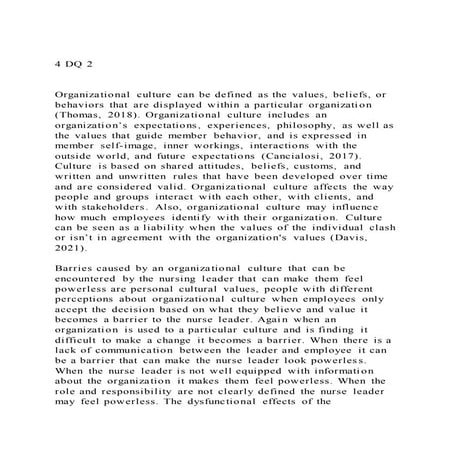 4 DQ 2

Organizational culture can be defined as the values, beliefs, or behaviors that are displayed within a particular organization (Thomas, 2018). Organizational culture includes an organization's expectations, experiences, philosophy, as well as the values that guide member behavior, and is expressed in member self-image, inner workings, interactions with the outside world, and future expectations (Cancialosi, 2017). Culture is based on shared attitudes, beliefs, customs, and written and unwritten rules that have been developed over time and are considered valid. Organizational culture affects the way people and groups interact with each other, with clients, and with stakeholders. Also, organizational culture may influence how much employees identify with their organization. Culture can be seen as a liability when the values of the individual clash or isn't in agreement with the organization's values (Davis, 2021).

Barries caused by an organizational culture that can be encountered by the nursing leader that can make them feel powerless are personal cultural values, people with different perceptions about organizational culture when employees only accept the decision based on what they believe and value it becomes a barrier to the nurse leader. Again when an organization is used to a particular culture and is finding it difficult to make a change it becomes a barrier. When there is a lack of communication between the leader and employee it can be a barrier that can make the nurse leader look powerless. When the nurse leader is not well equipped with information about the organization it makes them feel powerless. When the role and responsibility are not clearly defined the nurse leader may feel powerless. The dysfunctional effects of the